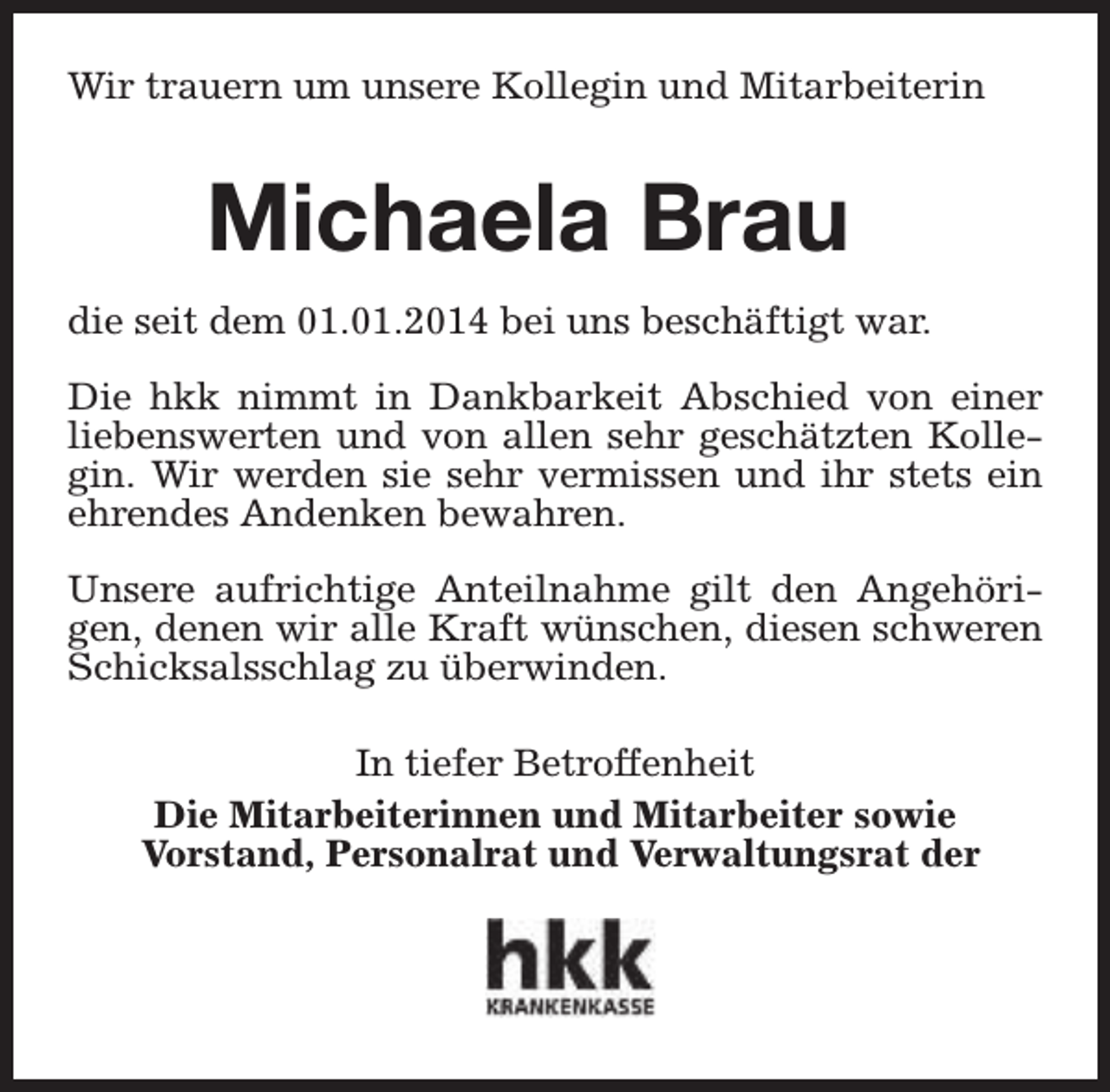 Wir trauern um unsere Kollegin und Mitarbeiterin

Michaela Brau

die seit dem 01.01.2014 bei uns beschäftigt war.

Die hkk nimmt in Dankbarkeit Abschied von einer liebenswerten und von allen sehr geschätzten Kollegin. Wir werden sie sehr vermissen und ihr stets ein ehrendes Andenken bewahren.

Unsere aufrichtige Anteilnahme gilt den Angehörigen, denen wir alle Kraft wünschen, diesen schweren Schicksalsschlag zu überwinden.

In tiefer Betroffenheit
Die Mitarbeiterinnen und Mitarbeiter sowie Vorstand, Personalrat und Verwaltungsrat der

hkk
KRANKENKASSE